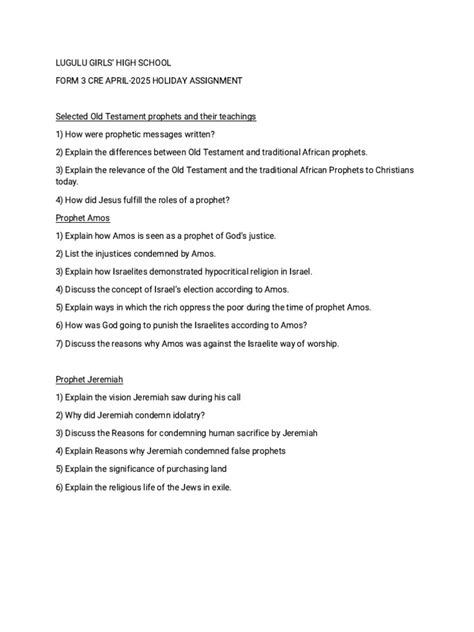 LUGULU GIRLS' HIGH SCHOOL

FORM 3 CRE APRIL-2025 HOLIDAY ASSIGNMENT

Selected Old Testament prophets and their teachings

1) How were prophetic messages written?

2) Explain the differences between Old Testament and traditional African prophets.

3) Explain the relevance of the Old Testament and the traditional African Prophets to Christians today.

4) How did Jesus fulfill the roles of a prophet?

Prophet Amos

1) Explain how Amos is seen as a prophet of God's justice.

2) List the injustices condemned by Amos.

3) Explain how Israelites demonstrated hypocritical religion in Israel.

4) Discuss the concept of Israel's election according to Amos.

5) Explain ways in which the rich oppress the poor during the time of prophet Amos.

6) How was God going to punish the Israelites according to Amos?

7) Discuss the reasons why Amos was against the Israelite way of worship.

Prophet Jeremiah

1) Explain the vision Jeremiah saw during his call

2) Why did Jeremiah condemn idolatry?

3) Discuss the Reasons for condemning human sacrifice by Jeremiah

4) Explain Reasons why Jeremiah condemned false prophets

5) Explain the significance of purchasing land

6) Explain the religious life of the Jews in exile.